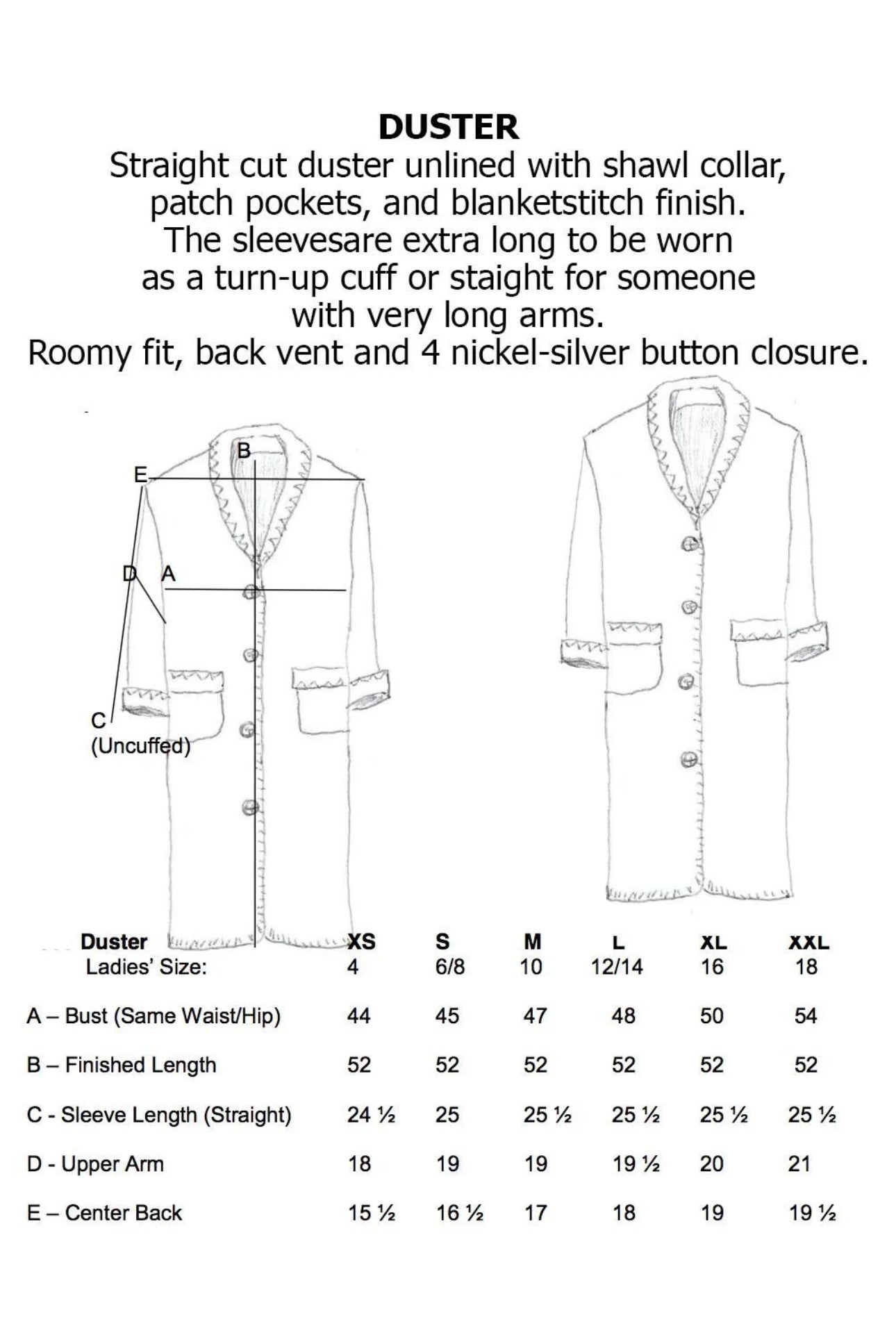 DUSTER

Straight cut duster unlined with shawl collar, patch pockets, and blanketstitch finish. The sleevesare extra long to be worn as a turn-up cuff or staight for someone with very long arms. Roomy fit, back vent and 4 nickel-silver button closure.

B
E
D A
C
(Uncuffed)

| Duster | XS | S | M | L | XL | XXL |
|---|---|---|---|---|---|---|
| Ladies' Size: | 4 | 6/8 | 10 | 12/14 | 16 | 18 |
| A – Bust (Same Waist/Hip) | 44 | 45 | 47 | 48 | 50 | 54 |
| B – Finished Length | 52 | 52 | 52 | 52 | 52 | 52 |
| C - Sleeve Length (Straight) | 24 ½ | 25 | 25 ½ | 25 ½ | 25 ½ | 25 ½ |
| D - Upper Arm | 18 | 19 | 19 | 19 ½ | 20 | 21 |
| E – Center Back | 15 ½ | 16 ½ | 17 | 18 | 19 | 19 ½ |